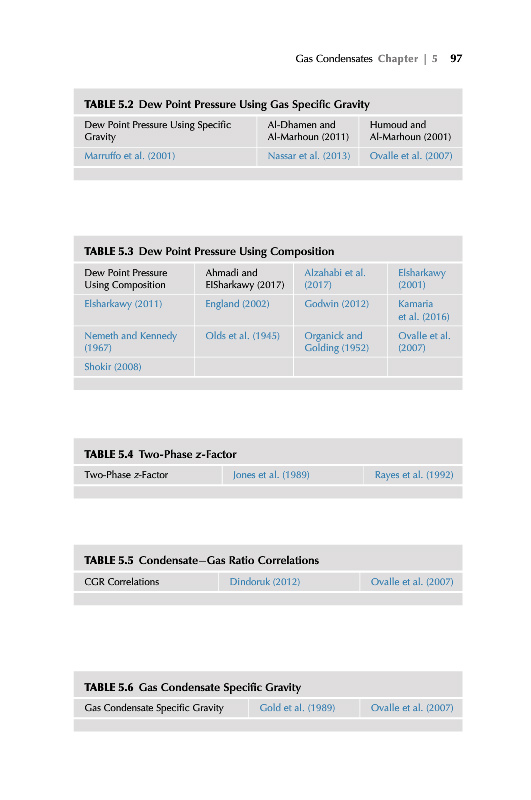 Gas Condensates Chapter | 5 97

TABLE 5.2 Dew Point Pressure Using Gas Specific Gravity

| Dew Point Pressure Using Specific Gravity | Al-Dhamen and Al-Marhoun (2011) | Humoud and Al-Marhoun (2001) |
|---|---|---|
| Marruffo et al. (2001) | Nassar et al. (2013) | Ovalle et al. (2007) |

TABLE 5.3 Dew Point Pressure Using Composition

| Dew Point Pressure Using Composition | Ahmadi and ElSharkawy (2017) | Alzahabi et al. (2017) | Elsharkawy (2001) |
|---|---|---|---|
| Elsharkawy (2011) | England (2002) | Godwin (2012) | Kamaria et al. (2016) |
| Nemeth and Kennedy (1967) | Olds et al. (1945) | Organick and Golding (1952) | Ovalle et al. (2007) |
| Shokir (2008) | | | |

TABLE 5.4 Two-Phase z-Factor

| Two-Phase z-Factor | Jones et al. (1989) | Rayes et al. (1992) |
|---|---|---|

TABLE 5.5 Condensate–Gas Ratio Correlations

| CGR Correlations | Dindoruk (2012) | Ovalle et al. (2007) |
|---|---|---|

TABLE 5.6 Gas Condensate Specific Gravity

| Gas Condensate Specific Gravity | Gold et al. (1989) | Ovalle et al. (2007) |
|---|---|---|